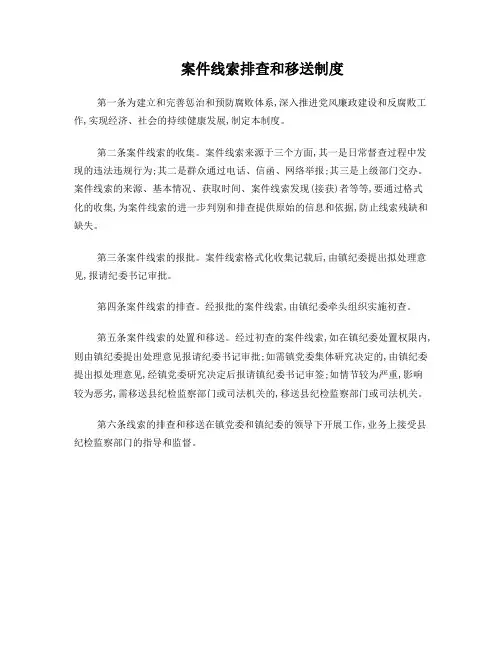 案件线索排查和移送制度

第一条为建立和完善惩治和预防腐败体系,深入推进党风廉政建设和反腐败工作,实现经济、社会的持续健康发展,制定本制度。

第二条案件线索的收集。案件线索来源于三个方面,其一是日常督查过程中发现的违法违规行为;其二是群众通过电话、信函、网络举报;其三是上级部门交办。案件线索的来源、基本情况、获取时间、案件线索发现(接获)者等等,要通过格式化的收集,为案件线索的进一步判别和排查提供原始的信息和依据,防止线索残缺和缺失。

第三条案件线索的报批。案件线索格式化收集记载后,由镇纪委提出拟处理意见,报请纪委书记审批。

第四条案件线索的排查。经报批的案件线索,由镇纪委牵头组织实施初查。

第五条案件线索的处置和移送。经过初查的案件线索,如在镇纪委处置权限内,则由镇纪委提出处理意见报请纪委书记审批;如需镇党委集体研究决定的,由镇纪委提出拟处理意见,经镇党委研究决定后报请镇纪委书记审签;如情节较为严重,影响较为恶劣,需移送县纪检监察部门或司法机关的,移送县纪检监察部门或司法机关。

第六条线索的排查和移送在镇党委和镇纪委的领导下开展工作,业务上接受县纪检监察部门的指导和监督。